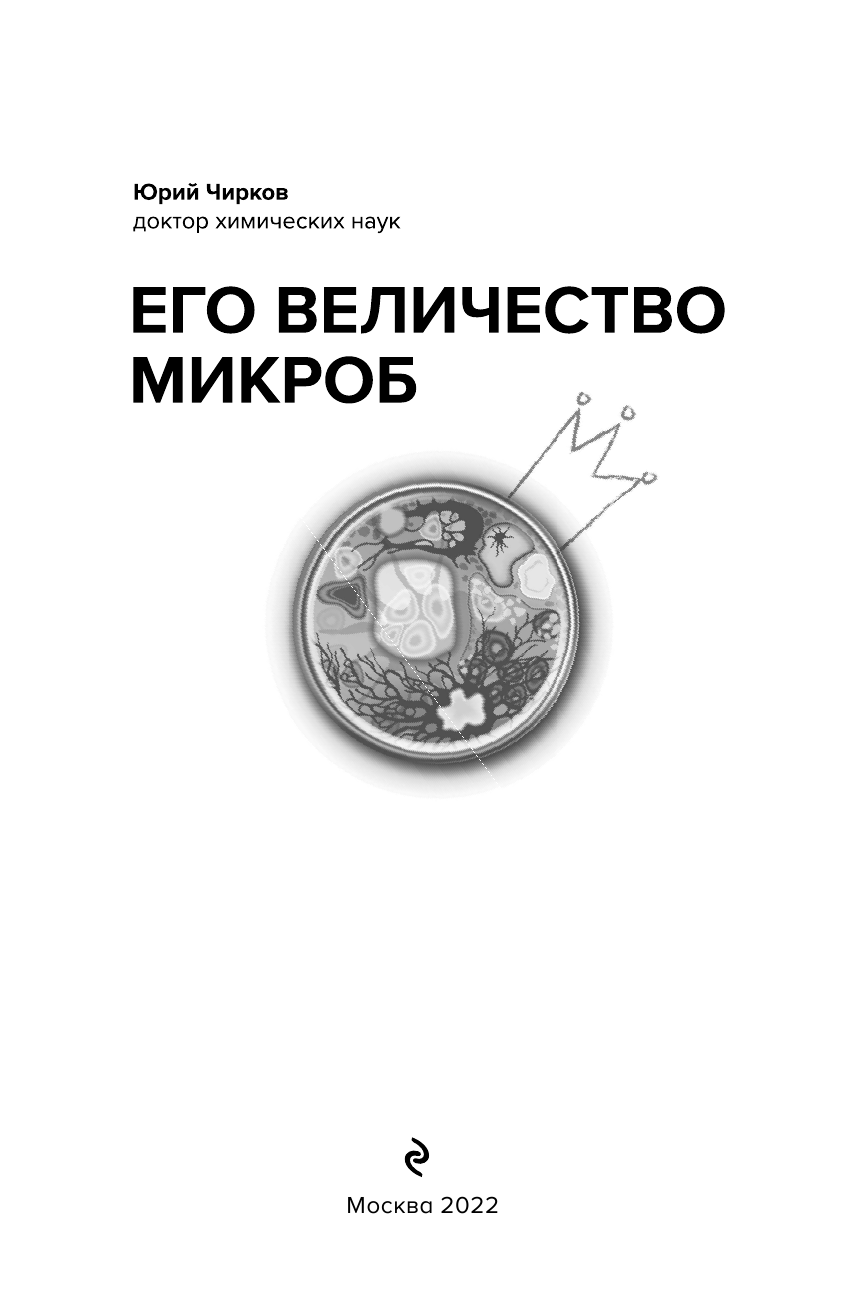 Юрий Чирков
доктор химических наук

ЕГО ВЕЛИЧЕСТВО МИКРОБ

Москва 2022